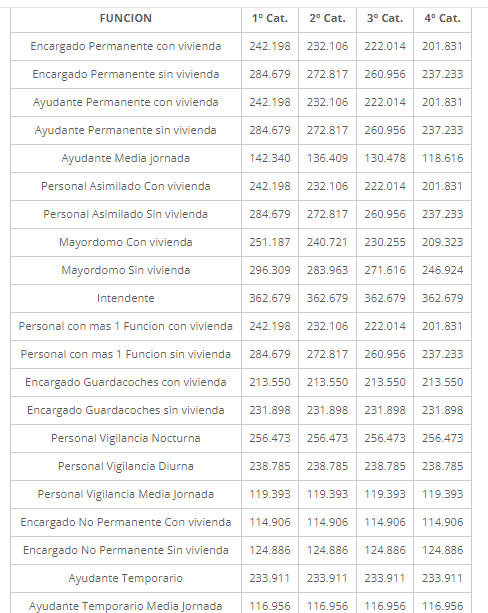 | FUNCION | 1° Cat. | 2° Cat. | 3° Cat. | 4° Cat. |
|---|---|---|---|---|
| Encargado Permanente con vivienda | 242.198 | 232.106 | 222.014 | 201.831 |
| Encargado Permanente sin vivienda | 284.679 | 272.817 | 260.956 | 237.233 |
| Ayudante Permanente con vivienda | 242.198 | 232.106 | 222.014 | 201.831 |
| Ayudante Permanente sin vivienda | 284.679 | 272.817 | 260.956 | 237.233 |
| Ayudante Media jornada | 142.340 | 136.409 | 130.478 | 118.616 |
| Personal Asimilado Con vivienda | 242.198 | 232.106 | 222.014 | 201.831 |
| Personal Asimilado Sin vivienda | 284.679 | 272.817 | 260.956 | 237.233 |
| Mayordomo Con vivienda | 251.187 | 240.721 | 230.255 | 209.323 |
| Mayordomo Sin vivienda | 296.309 | 283.963 | 271.616 | 246.924 |
| Intendente | 362.679 | 362.679 | 362.679 | 362.679 |
| Personal con mas 1 Funcion con vivienda | 242.198 | 232.106 | 222.014 | 201.831 |
| Personal con mas 1 Funcion sin vivienda | 284.679 | 272.817 | 260.956 | 237.233 |
| Encargado Guardacoches con vivienda | 213.550 | 213.550 | 213.550 | 213.550 |
| Encargado Guardacoches sin vivienda | 231.898 | 231.898 | 231.898 | 231.898 |
| Personal Vigilancia Nocturna | 256.473 | 256.473 | 256.473 | 256.473 |
| Personal Vigilancia Diurna | 238.785 | 238.785 | 238.785 | 238.785 |
| Personal Vigilancia Media Jornada | 119.393 | 119.393 | 119.393 | 119.393 |
| Encargado No Permanente Con vivienda | 114.906 | 114.906 | 114.906 | 114.906 |
| Encargado No Permanente Sin vivienda | 124.886 | 124.886 | 124.886 | 124.886 |
| Ayudante Temporario | 233.911 | 233.911 | 233.911 | 233.911 |
| Ayudante Temporario Media Jornada | 116.956 | 116.956 | 116.956 | 116.956 |